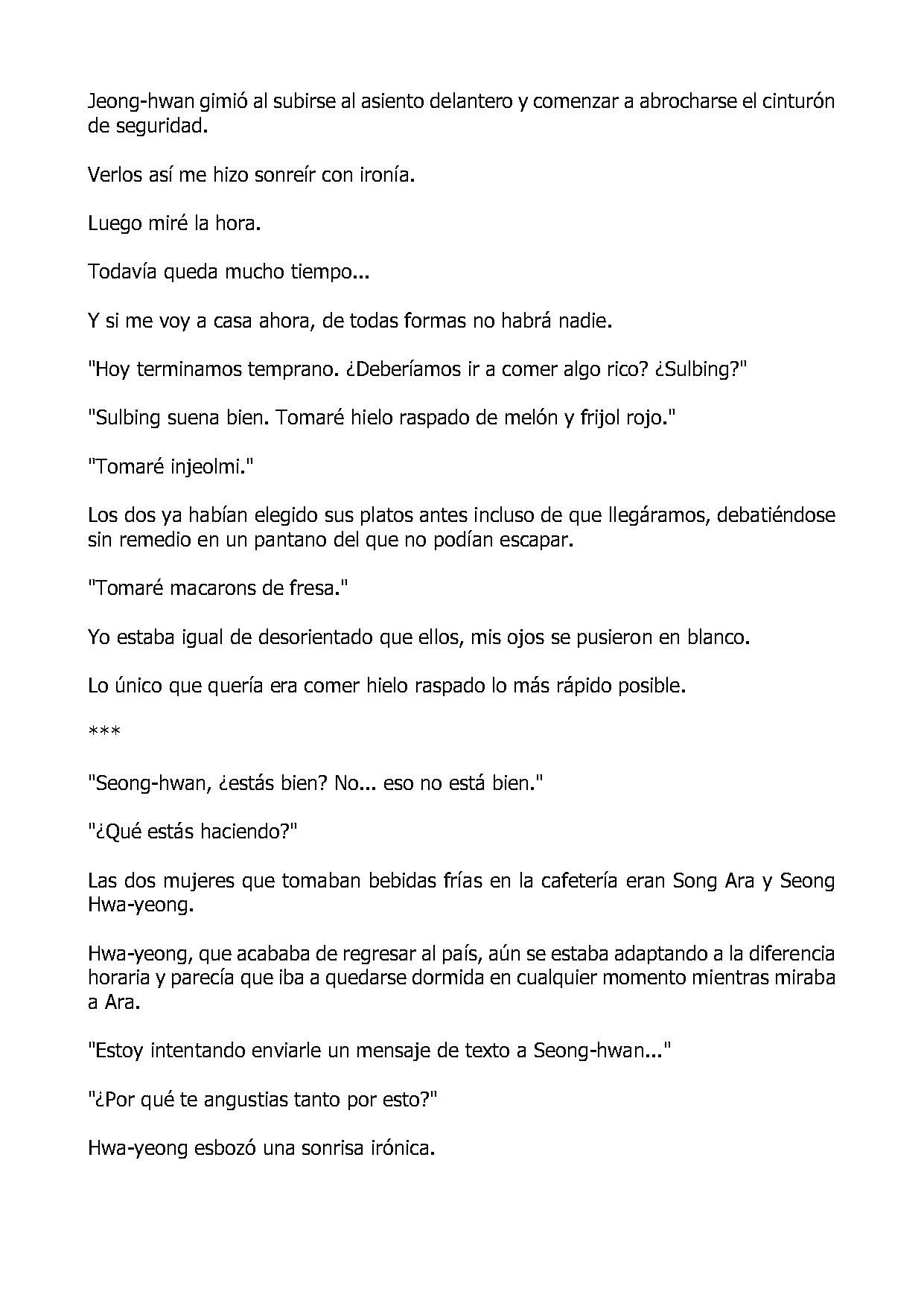 Jeong-hwan gimió al subirse al asiento delantero y comenzar a abrocharse el cinturón de seguridad.

Verlos así me hizo sonreír con ironía.

Luego miré la hora.

Todavía queda mucho tiempo...

Y si me voy a casa ahora, de todas formas no habrá nadie.

"Hoy terminamos temprano. ¿Deberíamos ir a comer algo rico? ¿Sulbing?"

"Sulbing suena bien. Tomaré hielo raspado de melón y frijol rojo."

"Tomaré injeolmi."

Los dos ya habían elegido sus platos antes incluso de que llegáramos, debatiéndose sin remedio en un pantano del que no podían escapar.

"Tomaré macarons de fresa."

Yo estaba igual de desorientado que ellos, mis ojos se pusieron en blanco.

Lo único que quería era comer hielo raspado lo más rápido posible.

***

"Seong-hwan, ¿estás bien? No... eso no está bien."

"¿Qué estás haciendo?"

Las dos mujeres que tomaban bebidas frías en la cafetería eran Song Ara y Seong Hwa-yeong.

Hwa-yeong, que acababa de regresar al país, aún se estaba adaptando a la diferencia horaria y parecía que iba a quedarse dormida en cualquier momento mientras miraba a Ara.

"Estoy intentando enviarle un mensaje de texto a Seong-hwan..."

"¿Por qué te angustias tanto por esto?"

Hwa-yeong esbozó una sonrisa irónica.